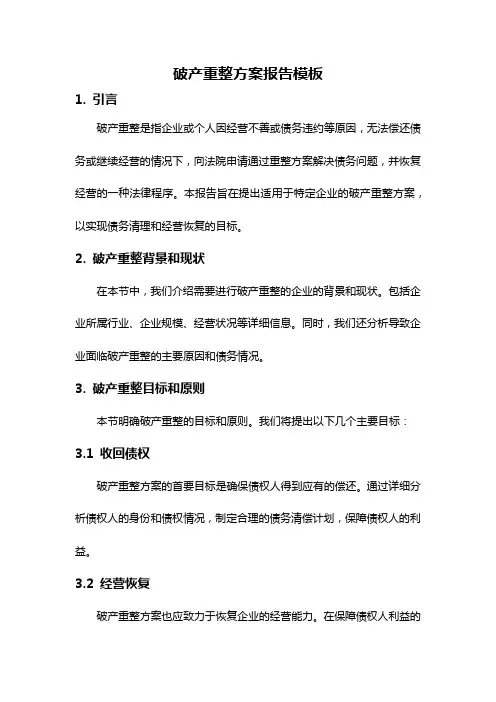 破产重整方案报告模板

1. 引言

破产重整是指企业或个人因经营不善或债务违约等原因，无法偿还债务或继续经营的情况下，向法院申请通过重整方案解决债务问题，并恢复经营的一种法律程序。本报告旨在提出适用于特定企业的破产重整方案，以实现债务清理和经营恢复的目标。

2. 破产重整背景和现状

在本节中，我们介绍需要进行破产重整的企业的背景和现状。包括企业所属行业、企业规模、经营状况等详细信息。同时，我们还分析导致企业面临破产重整的主要原因和债务情况。

3. 破产重整目标和原则

本节明确破产重整的目标和原则。我们将提出以下几个主要目标：

3.1 收回债权

破产重整方案的首要目标是确保债权人得到应有的偿还。通过详细分析债权人的身份和债权情况，制定合理的债务清偿计划，保障债权人的利益。

3.2 经营恢复

破产重整方案也应致力于恢复企业的经营能力。在保障债权人利益的